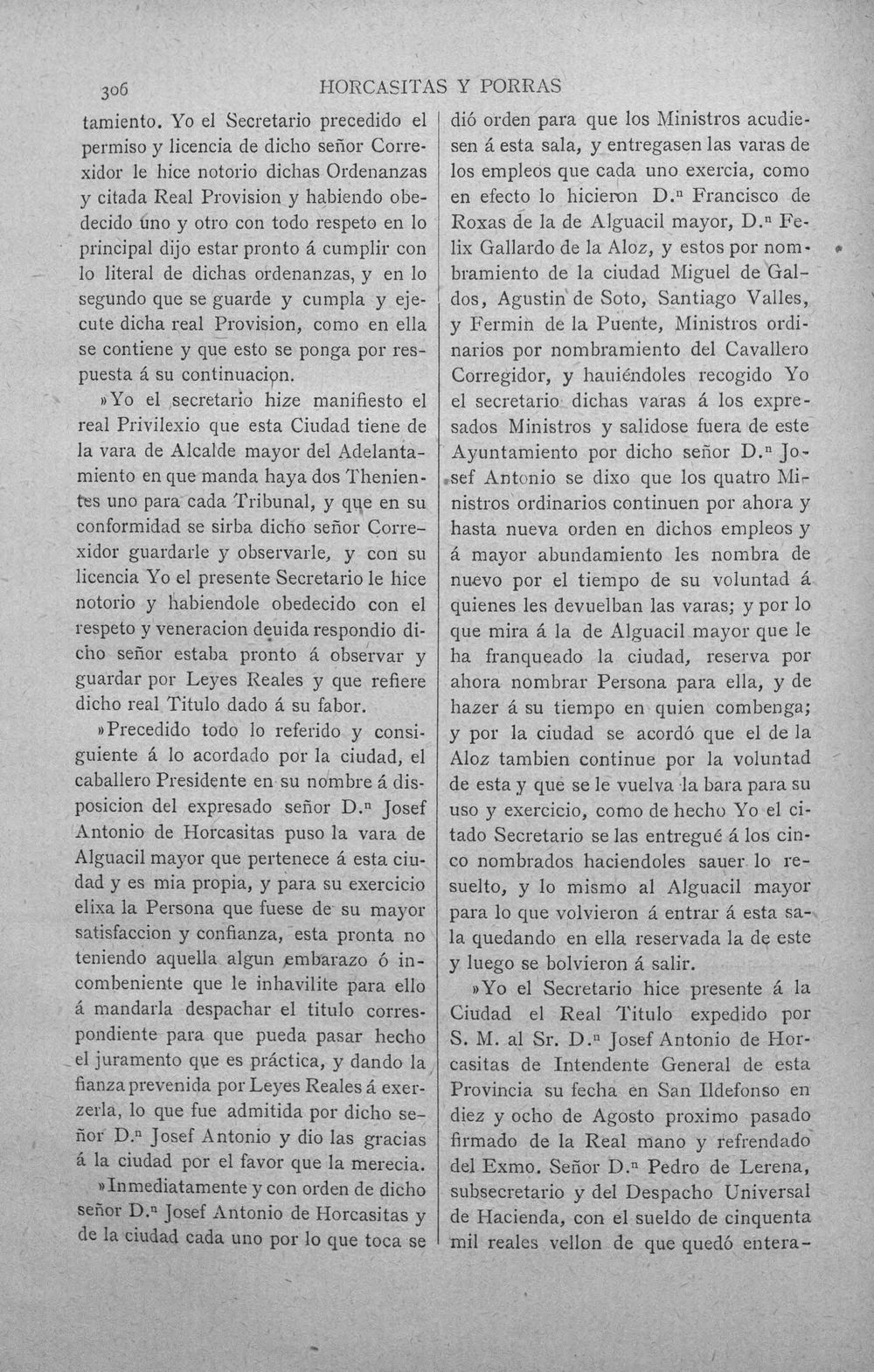 306 HORCASITAS Y PORRAS

tamiento. Yo el Secretario precedido el permiso y licencia de dicho señor Correxidor le hice notorio dichas Ordenanzas y citada Real Provision y habiendo obedecido uno y otro con todo respeto en lo principal dijo estar pronto á cumplir con lo literal de dichas ordenanzas, y en lo segundo que se guarde y cumpla y ejecute dicha real Provision, como en ella se contiene y que esto se ponga por respuesta á su continuacion.

»Yo el secretario hize manifiesto el real Privilexio que esta Ciudad tiene de la vara de Alcalde mayor del Adelantamiento en que manda haya dos Thenientes uno para cada Tribunal, y que en su conformidad se sirba dicho señor Correxidor guardarle y observarle, y con su licencia Yo el presente Secretario le hice notorio y habiendole obedecido con el respeto y veneracion deuida respondio dicho señor estaba pronto á observar y guardar por Leyes Reales y que refiere dicho real Titulo dado á su fabor.

»Precedido todo lo referido y consiguiente á lo acordado por la ciudad, el caballero Presidente en su nombre á disposicion del expresado señor D.$^{n}$ Josef Antonio de Horcasitas puso la vara de Alguacil mayor que pertenece á esta ciudad y es mia propia, y para su exercicio elixa la Persona que fuese de su mayor satisfaccion y confianza, esta pronta no teniendo aquella algun embarazo ó incombeniente que le inhavilite para ello á mandarla despachar el titulo correspondiente para que pueda pasar hecho el juramento que es práctica, y dando la fianza prevenida por Leyes Reales á exerzerla, lo que fue admitida por dicho señor D.$^{n}$ Josef Antonio y dio las gracias á la ciudad por el favor que la merecia.

»Inmediatamente y con orden de dicho señor D.$^{n}$ Josef Antonio de Horcasitas y de la ciudad cada uno por lo que toca se dió orden para que los Ministros acudiesen á esta sala, y entregasen las varas de los empleos que cada uno exercia, como en efecto lo hicieron D.$^{n}$ Francisco de Roxas de la de Alguacil mayor, D.$^{n}$ Felix Gallardo de la Aloz, y estos por nombramiento de la ciudad Miguel de Galdos, Agustin de Soto, Santiago Valles, y Fermin de la Puente, Ministros ordinarios por nombramiento del Cavallero Corregidor, y hauiéndoles recogido Yo el secretario dichas varas á los expresados Ministros y salidose fuera de este Ayuntamiento por dicho señor D.$^{n}$ Josef Antonio se dixo que los quatro Ministros ordinarios continuen por ahora y hasta nueva orden en dichos empleos y á mayor abundamiento les nombra de nuevo por el tiempo de su voluntad á quienes les devuelban las varas; y por lo que mira á la de Alguacil mayor que le ha franqueado la ciudad, reserva por ahora nombrar Persona para ella, y de hazer á su tiempo en quien combenga; y por la ciudad se acordó que el de la Aloz tambien continue por la voluntad de esta y que se le vuelva la bara para su uso y exercicio, como de hecho Yo el citado Secretario se las entregué á los cinco nombrados haciendoles sauer lo resuelto, y lo mismo al Alguacil mayor para lo que volvieron á entrar á esta sala quedando en ella reservada la de este y luego se bolvieron á salir.

»Yo el Secretario hice presente á la Ciudad el Real Titulo expedido por S. M. al Sr. D.$^{n}$ Josef Antonio de Horcasitas de Intendente General de esta Provincia su fecha en San Ildefonso en diez y ocho de Agosto proximo pasado firmado de la Real mano y refrendado del Exmo. Señor D.$^{n}$ Pedro de Lerena, subsecretario y del Despacho Universal de Hacienda, con el sueldo de cinquenta mil reales vellon de que quedó entera-